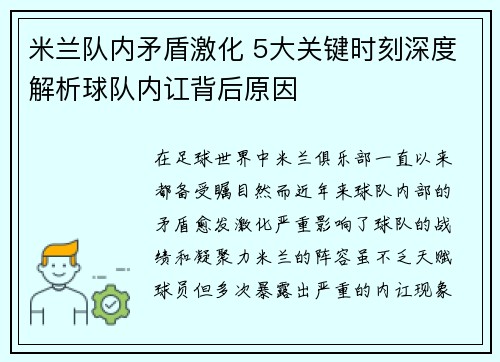 米兰队内矛盾激化 5大关键时刻深度解析球队内讧背后原因

在足球世界中米兰俱乐部一直以来都备受瞩目然而近年来球队内部的矛盾愈发激化严重影响了球队的战绩和凝聚力米兰的阵容虽不乏天赋球员但多次暴露出严重的内讧现象